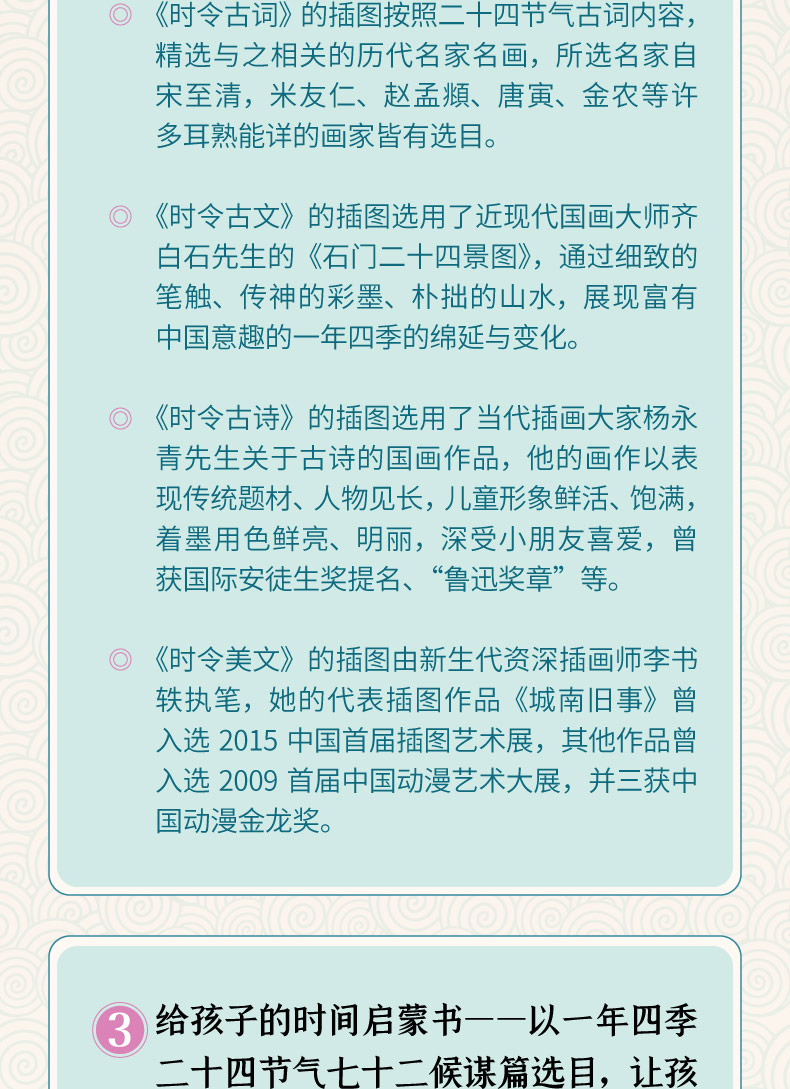 ◎《时令古词》的插图按照二十四节气古词内容，精选与之相关的历代名家名画，所选名家自宋至清，米友仁、赵孟頫、唐寅、金农等许多耳熟能详的画家皆有选目。

◎《时令古文》的插图选用了近现代国画大师齐白石先生的《石门二十四景图》，通过细致的笔触、传神的彩墨、朴拙的山水，展现富有中国意趣的一年四季的绵延与变化。

◎《时令古诗》的插图选用了当代插画大家杨永青先生关于古诗的国画作品，他的画作以表现传统题材、人物见长，儿童形象鲜活、饱满，着墨用色鲜亮、明丽，深受小朋友喜爱，曾获国际安徒生奖提名、“鲁迅奖章”等。

◎《时令美文》的插图由新生代资深插画师李书轶执笔，她的代表插图作品《城南旧事》曾入选2015中国首届插图艺术展，其他作品曾入选2009首届中国动漫艺术大展，并三获中国动漫金龙奖。

3 给孩子的时间启蒙书——以一年四季二十四节气七十二候谋篇选目，让孩